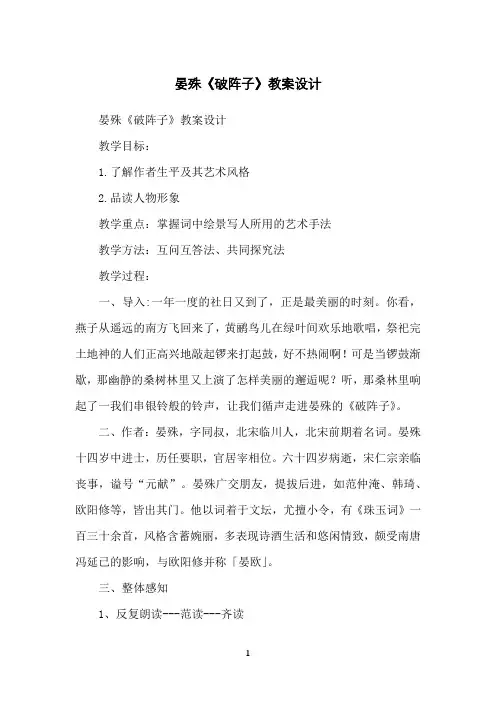 晏殊《破阵子》教案设计

晏殊《破阵子》教案设计

教学目标：

1.了解作者生平及其艺术风格

2.品读人物形象

教学重点：掌握词中绘景写人所用的艺术手法

教学方法：互问互答法、共同探究法

教学过程：

一、导入:一年一度的社日又到了，正是最美丽的时刻。你看，燕子从遥远的南方飞回来了，黄鹂鸟儿在绿叶间欢乐地歌唱，祭祀完土地神的人们正高兴地敲起锣来打起鼓，好不热闹啊！可是当锣鼓渐歇，那幽静的桑树林里又上演了怎样美丽的邂逅呢？听，那桑林里响起了一我们串银铃般的铃声，让我们循声走进晏殊的《破阵子》。

二、作者：晏殊，字同叔，北宋临川人，北宋前期着名词。晏殊十四岁中进士，历任要职，官居宰相位。六十四岁病逝，宋仁宗亲临丧事，谥号“元献”。晏殊广交朋友，提拔后进，如范仲淹、韩琦、欧阳修等，皆出其门。他以词着于文坛，尤擅小令，有《珠玉词》一百三十余首，风格含蓄婉丽，多表现诗酒生活和悠闲情致，颇受南唐冯延已的影响，与欧阳修并称「晏欧」。

三、整体感知

1、反复朗读---范读---齐读

1